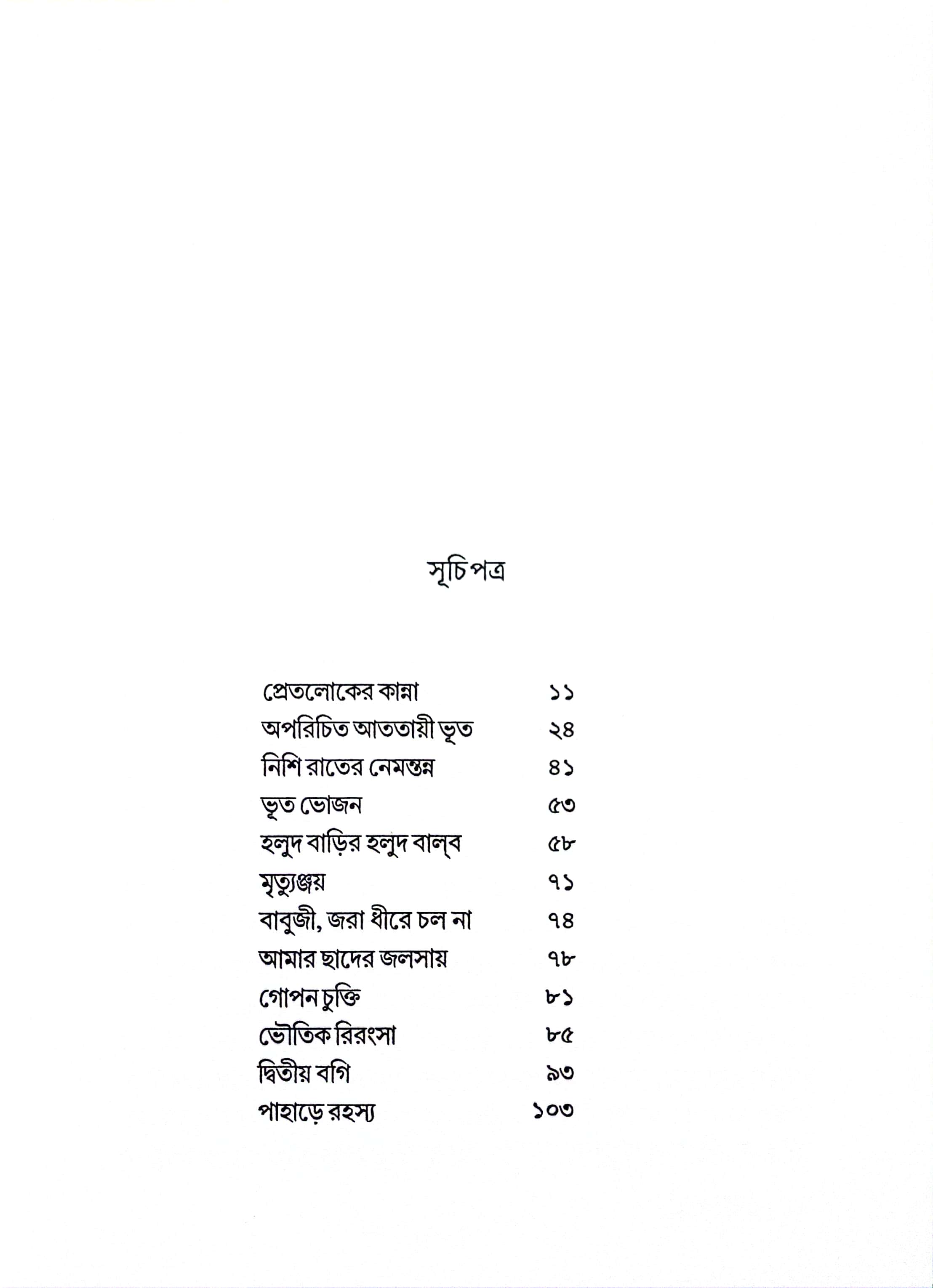 সূচিপত্র

প্রেতলোকের কান্না ১১
অপরিচিত আততায়ী ভূত ২৪
নিশি রাতের নেমন্তন্ন ৪১
ভূত ভোজন ৫৩
হলুদ বাড়ির হলুদ বাল্‌ব ৫৮
মৃত্যুঞ্জয় ৭১
বাবুজী, জরা ধীরে চল না ৭৪
আমার ছাদের জলসায় ৭৮
গোপন চুক্তি ৮১
ভৌতিক রিরংসা ৮৫
দ্বিতীয় বগি ৯৩
পাহাড়ে রহস্য ১০৩